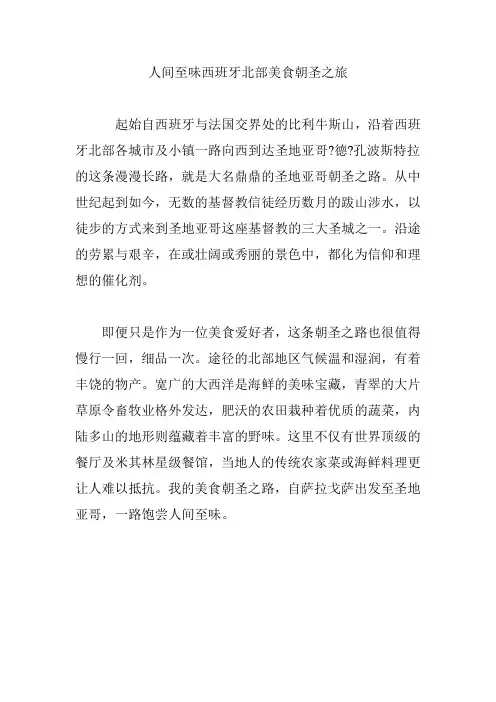 人间至味西班牙北部美食朝圣之旅

起始自西班牙与法国交界处的比利牛斯山，沿着西班牙北部各城市及小镇一路向西到达圣地亚哥?德?孔波斯特拉的这条漫漫长路，就是大名鼎鼎的圣地亚哥朝圣之路。从中世纪起到如今，无数的基督教信徒经历数月的跋山涉水，以徒步的方式来到圣地亚哥这座基督教的三大圣城之一。沿途的劳累与艰辛，在或壮阔或秀丽的景色中，都化为信仰和理想的催化剂。

即便只是作为一位美食爱好者，这条朝圣之路也很值得慢行一回，细品一次。途径的北部地区气候温和湿润，有着丰饶的物产。宽广的大西洋是海鲜的美味宝藏，青翠的大片草原令畜牧业格外发达，肥沃的农田栽种着优质的蔬菜，内陆多山的地形则蕴藏着丰富的野味。这里不仅有世界顶级的餐厅及米其林星级餐馆，当地人的传统农家菜或海鲜料理更让人难以抵抗。我的美食朝圣之路，自萨拉戈萨出发至圣地亚哥，一路饱尝人间至味。